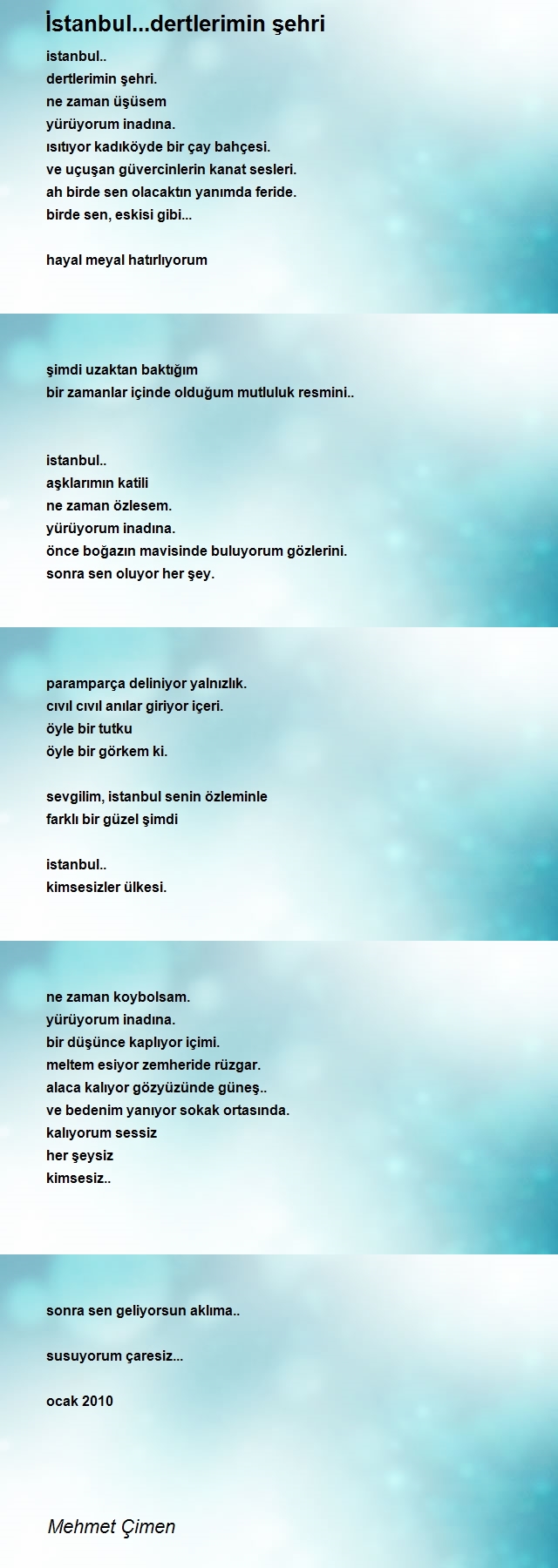 İstanbul...dertlerimin şehri

istanbul..
dertlerimin şehri.
ne zaman üşüsem
yürüyorum inadına.
ısıtıyor kadıköyde bir çay bahçesi.
ve uçuşan güvercinlerin kanat sesleri.
ah birde sen olacaktın yanımda feride.
birde sen, eskisi gibi...

hayal meyal hatırlıyorum

şimdi uzaktan baktığım
bir zamanlar içinde olduğum mutluluk resmini..

istanbul..
aşklarımın katili
ne zaman özlesem.
yürüyorum inadına.
önce boğazın mavisinde buluyorum gözlerini.
sonra sen oluyor her şey.

paramparça deliniyor yalnızlık.
cıvıl cıvıl anılar giriyor içeri.
öyle bir tutku
öyle bir görkem ki.

sevgilim, istanbul senin özleminle
farklı bir güzel şimdi

istanbul..
kimsesizler ülkesi.

ne zaman koybolsam.
yürüyorum inadına.
bir düşünce kaplıyor içimi.
meltem esiyor zemheride rüzgar.
alaca kalıyor gözyüzünde güneş..
ve bedenim yanıyor sokak ortasında.
kalıyorum sessiz
her şeysiz
kimsesiz..

sonra sen geliyorsun aklıma..

susuyorum çaresiz...

ocak 2010

Mehmet Çimen